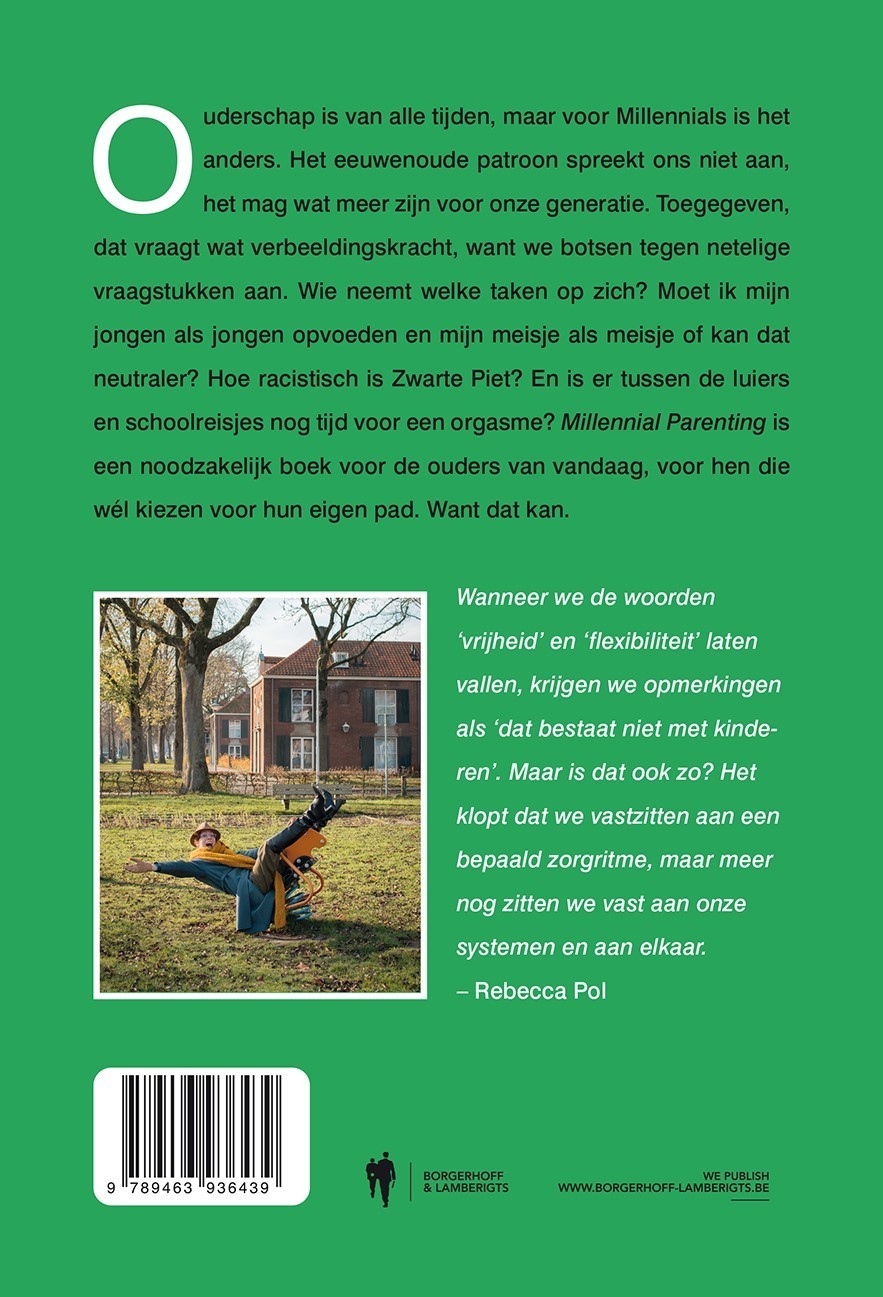 Ouderschap is van alle tijden, maar voor Millennials is het anders. Het eeuwenoude patroon spreekt ons niet aan, het mag wat meer zijn voor onze generatie. Toegegeven, dat vraagt wat verbeeldingskracht, want we botsen tegen netelige vraagstukken aan. Wie neemt welke taken op zich? Moet ik mijn jongen als jongen opvoeden en mijn meisje als meisje of kan dat neutraler? Hoe racistisch is Zwarte Piet? En is er tussen de luiers en schoolreisjes nog tijd voor een orgasme? Millennial Parenting is een noodzakelijk boek voor de ouders van vandaag, voor hen die wél kiezen voor hun eigen pad. Want dat kan.

Wanneer we de woorden 'vrijheid' en 'flexibiliteit' laten vallen, krijgen we opmerkingen als 'dat bestaat niet met kinderen'. Maar is dat ook zo? Het klopt dat we vastzitten aan een bepaald zorgritme, maar meer nog zitten we vast aan onze systemen en aan elkaar.
– Rebecca Pol

9 789463 936439

BORGERHOFF
& LAMBERIGTS

WE PUBLISH
WWW.BORGERHOFF-LAMBERIGTS.BE